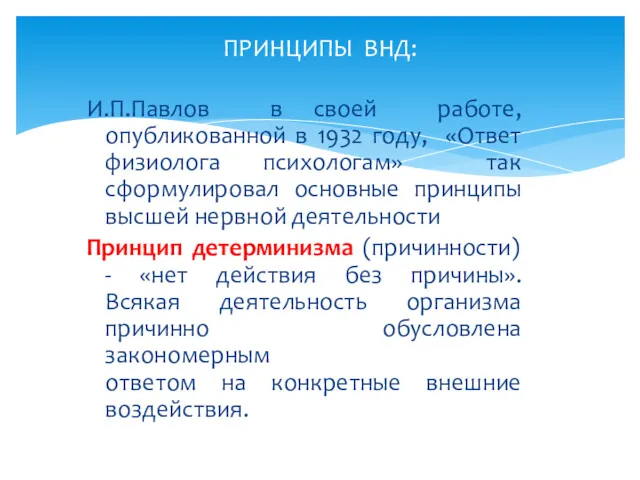 ПРИНЦИПЫ ВНД:

И.П.Павлов в своей работе, опубликованной в 1932 году, «Ответ физиолога психологам» так сформулировал основные принципы высшей нервной деятельности

Принцип детерминизма (причинности) - «нет действия без причины». Всякая деятельность организма причинно обусловлена закономерным ответом на конкретные внешние воздействия.